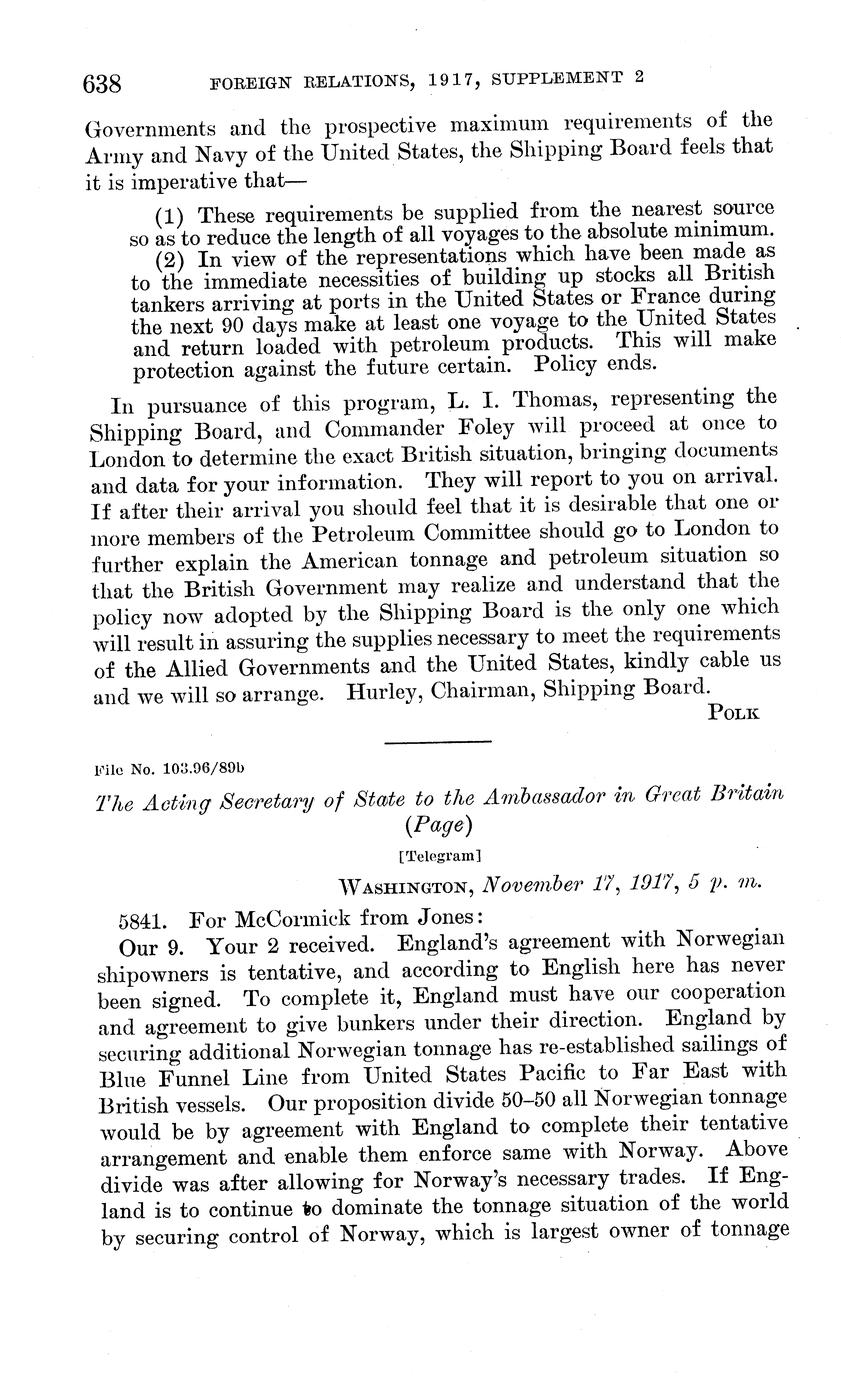 638 FOREIGN RELATIONS, 1917, SUPPLEMENT 2

Governments and the prospective maximum requirements of the Army and Navy of the United States, the Shipping Board feels that it is imperative that—

(1) These requirements be supplied from the nearest source so as to reduce the length of all voyages to the absolute minimum.

(2) In view of the representations which have been made as to the immediate necessities of building up stocks all British tankers arriving at ports in the United States or France during the next 90 days make at least one voyage to the United States and return loaded with petroleum products. This will make protection against the future certain. Policy ends.

In pursuance of this program, L. I. Thomas, representing the Shipping Board, and Commander Foley will proceed at once to London to determine the exact British situation, bringing documents and data for your information. They will report to you on arrival. If after their arrival you should feel that it is desirable that one or more members of the Petroleum Committee should go to London to further explain the American tonnage and petroleum situation so that the British Government may realize and understand that the policy now adopted by the Shipping Board is the only one which will result in assuring the supplies necessary to meet the requirements of the Allied Governments and the United States, kindly cable us and we will so arrange. Hurley, Chairman, Shipping Board.

POLK

File No. 103.96/89b

The Acting Secretary of State to the Ambassador in Great Britain (Page)

[Telegram]

WASHINGTON, November 17, 1917, 5 p. m.

5841. For McCormick from Jones:

Our 9. Your 2 received. England's agreement with Norwegian shipowners is tentative, and according to English here has never been signed. To complete it, England must have our cooperation and agreement to give bunkers under their direction. England by securing additional Norwegian tonnage has re-established sailings of Blue Funnel Line from United States Pacific to Far East with British vessels. Our proposition divide 50–50 all Norwegian tonnage would be by agreement with England to complete their tentative arrangement and enable them enforce same with Norway. Above divide was after allowing for Norway's necessary trades. If England is to continue to dominate the tonnage situation of the world by securing control of Norway, which is largest owner of tonnage